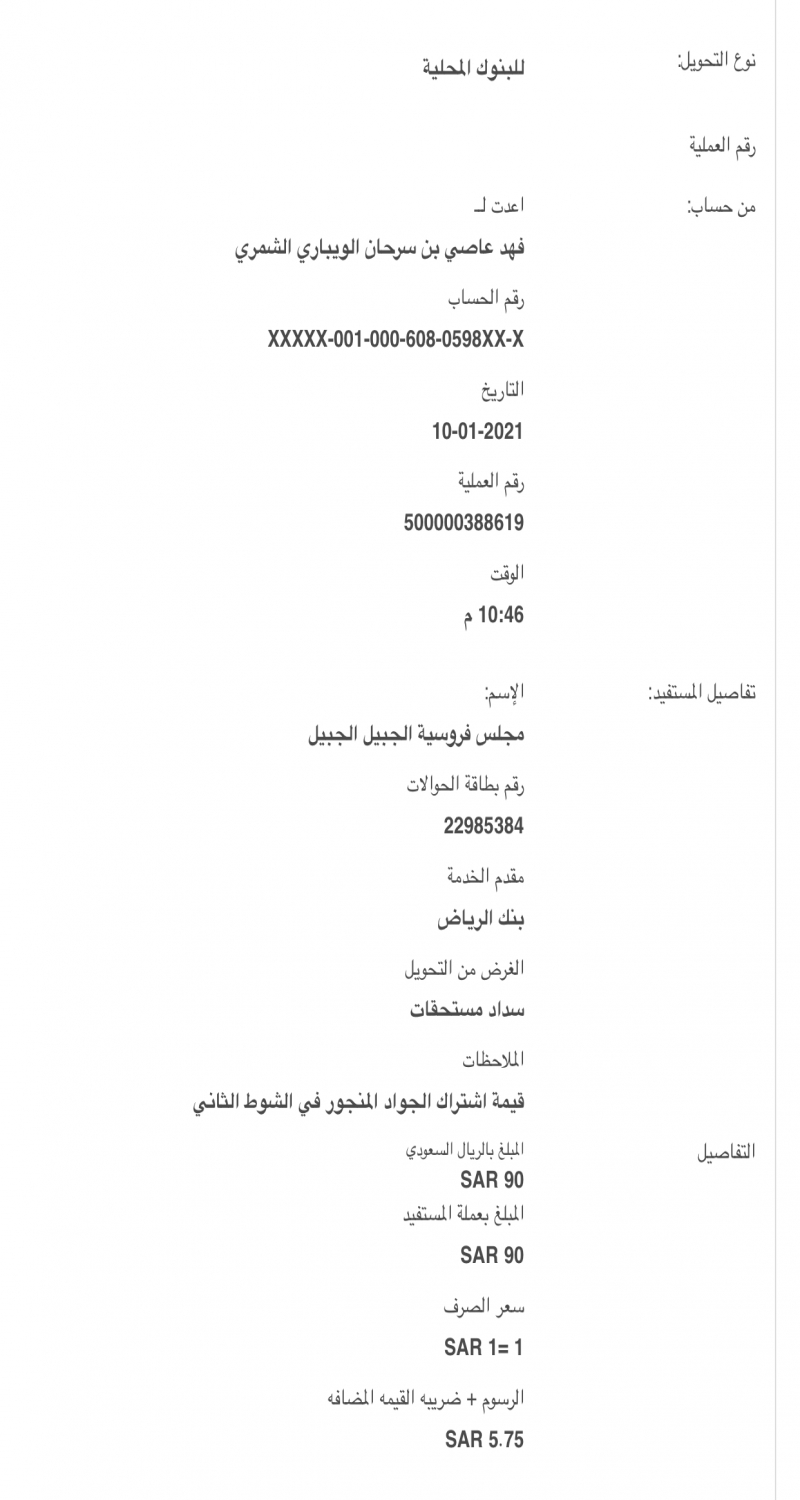 نوع التحويل:
للبنوك المحلية

رقم العملية

من حساب:
اعدت لـ
فهد عاصي بن سرحان الويباري الشمري
رقم الحساب
XXXXX-001-000-608-0598XX-X
التاريخ
10-01-2021
رقم العملية
500000388619
الوقت
10:46 م

تفاصيل المستفيد:
الإسم:
مجلس فروسية الجبيل الجبيل
رقم بطاقة الحوالات
22985384
مقدم الخدمة
بنك الرياض
الغرض من التحويل
سداد مستحقات
الملاحظات
قيمة اشتراك الجواد المنجور في الشوط الثاني

التفاصيل
المبلغ بالريال السعودي
SAR 90
المبلغ بعملة المستفيد
SAR 90
سعر الصرف
SAR 1= 1
الرسوم + ضريبه القيمه المضافه
SAR 5.75